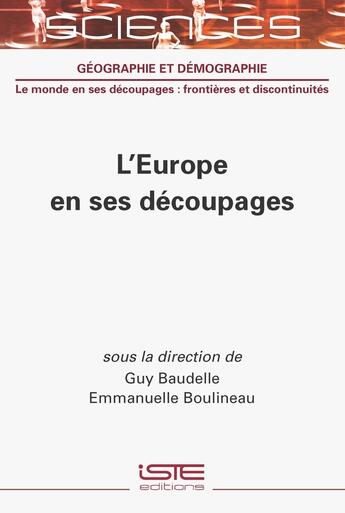 SCIENCES

GÉOGRAPHIE ET DÉMOGRAPHIE

Le monde en ses découpages : frontières et discontinuités

L'Europe en ses découpages

sous la direction de
Guy Baudelle
Emmanuelle Boulineau

iSTE editions